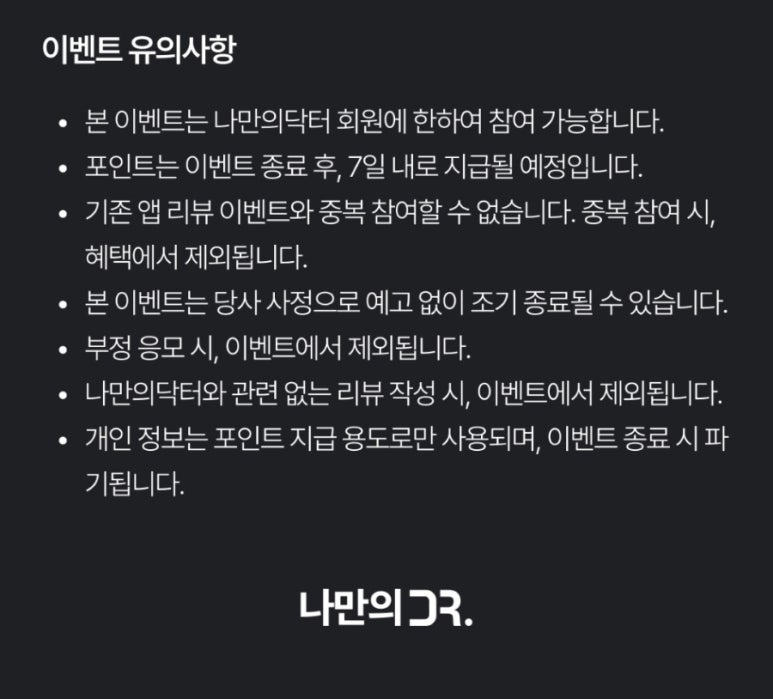 이벤트 유의사항

• 본 이벤트는 나만의닥터 회원에 한하여 참여 가능합니다.
• 포인트는 이벤트 종료 후, 7일 내로 지급될 예정입니다.
• 기존 앱 리뷰 이벤트와 중복 참여할 수 없습니다. 중복 참여 시, 혜택에서 제외됩니다.
• 본 이벤트는 당사 사정으로 예고 없이 조기 종료될 수 있습니다.
• 부정 응모 시, 이벤트에서 제외됩니다.
• 나만의닥터와 관련 없는 리뷰 작성 시, 이벤트에서 제외됩니다.
• 개인 정보는 포인트 지급 용도로만 사용되며, 이벤트 종료 시 파기됩니다.

나만의 DR.